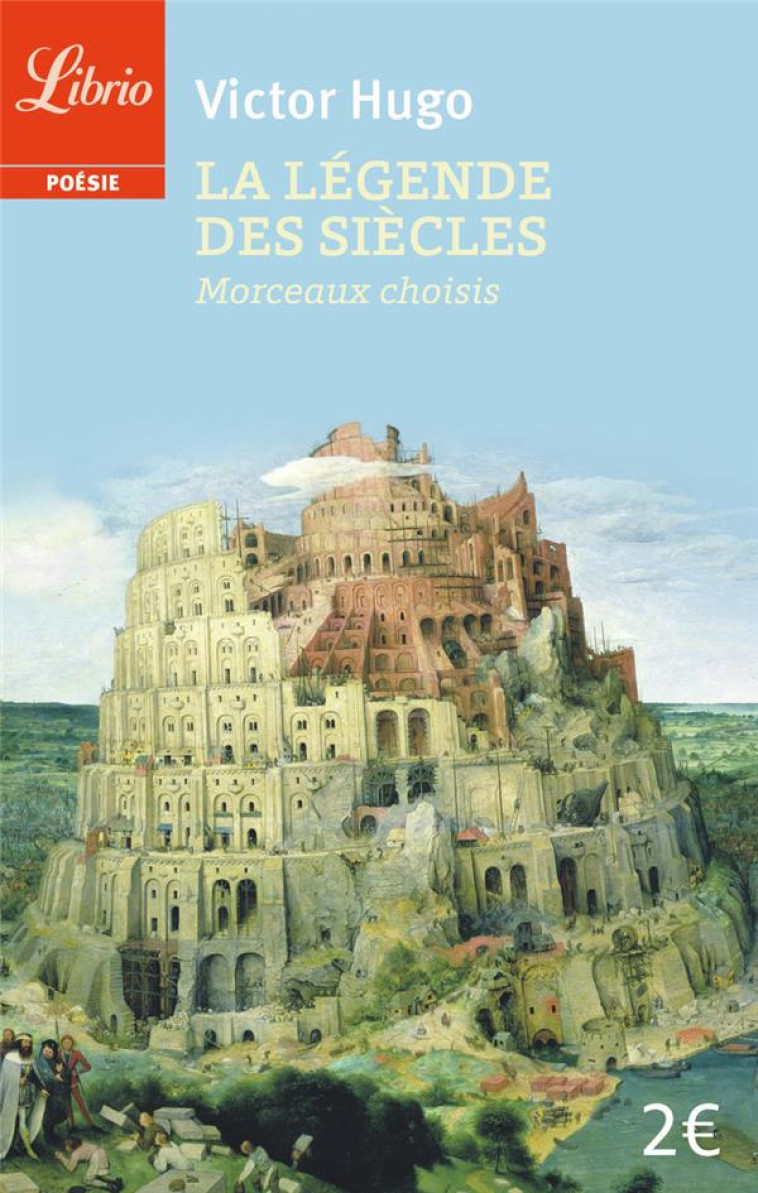 Librio
POÉSIE

Victor Hugo

LA LÉGENDE DES SIÈCLES
Morceaux choisis

2€